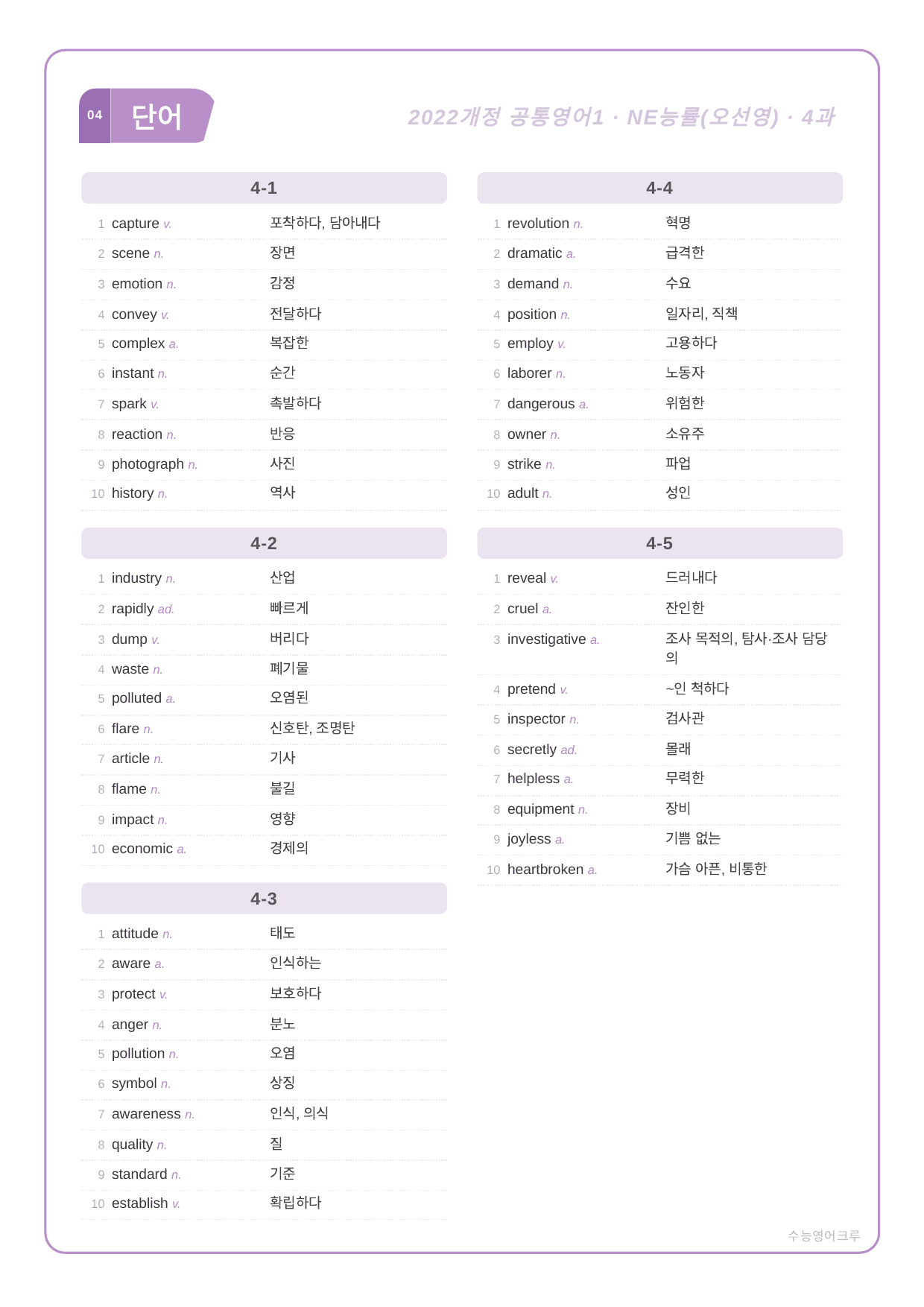 04 단어

2022개정 공통영어1 · NE능률(오선영) · 4과

4-1

1 capture v. 포착하다, 담아내다
2 scene n. 장면
3 emotion n. 감정
4 convey v. 전달하다
5 complex a. 복잡한
6 instant n. 순간
7 spark v. 촉발하다
8 reaction n. 반응
9 photograph n. 사진
10 history n. 역사

4-2

1 industry n. 산업
2 rapidly ad. 빠르게
3 dump v. 버리다
4 waste n. 폐기물
5 polluted a. 오염된
6 flare n. 신호탄, 조명탄
7 article n. 기사
8 flame n. 불길
9 impact n. 영향
10 economic a. 경제의

4-3

1 attitude n. 태도
2 aware a. 인식하는
3 protect v. 보호하다
4 anger n. 분노
5 pollution n. 오염
6 symbol n. 상징
7 awareness n. 인식, 의식
8 quality n. 질
9 standard n. 기준
10 establish v. 확립하다

4-4

1 revolution n. 혁명
2 dramatic a. 급격한
3 demand n. 수요
4 position n. 일자리, 직책
5 employ v. 고용하다
6 laborer n. 노동자
7 dangerous a. 위험한
8 owner n. 소유주
9 strike n. 파업
10 adult n. 성인

4-5

1 reveal v. 드러내다
2 cruel a. 잔인한
3 investigative a. 조사 목적의, 탐사·조사 담당의
4 pretend v. ~인 척하다
5 inspector n. 검사관
6 secretly ad. 몰래
7 helpless a. 무력한
8 equipment n. 장비
9 joyless a. 기쁨 없는
10 heartbroken a. 가슴 아픈, 비통한

수능영어크루